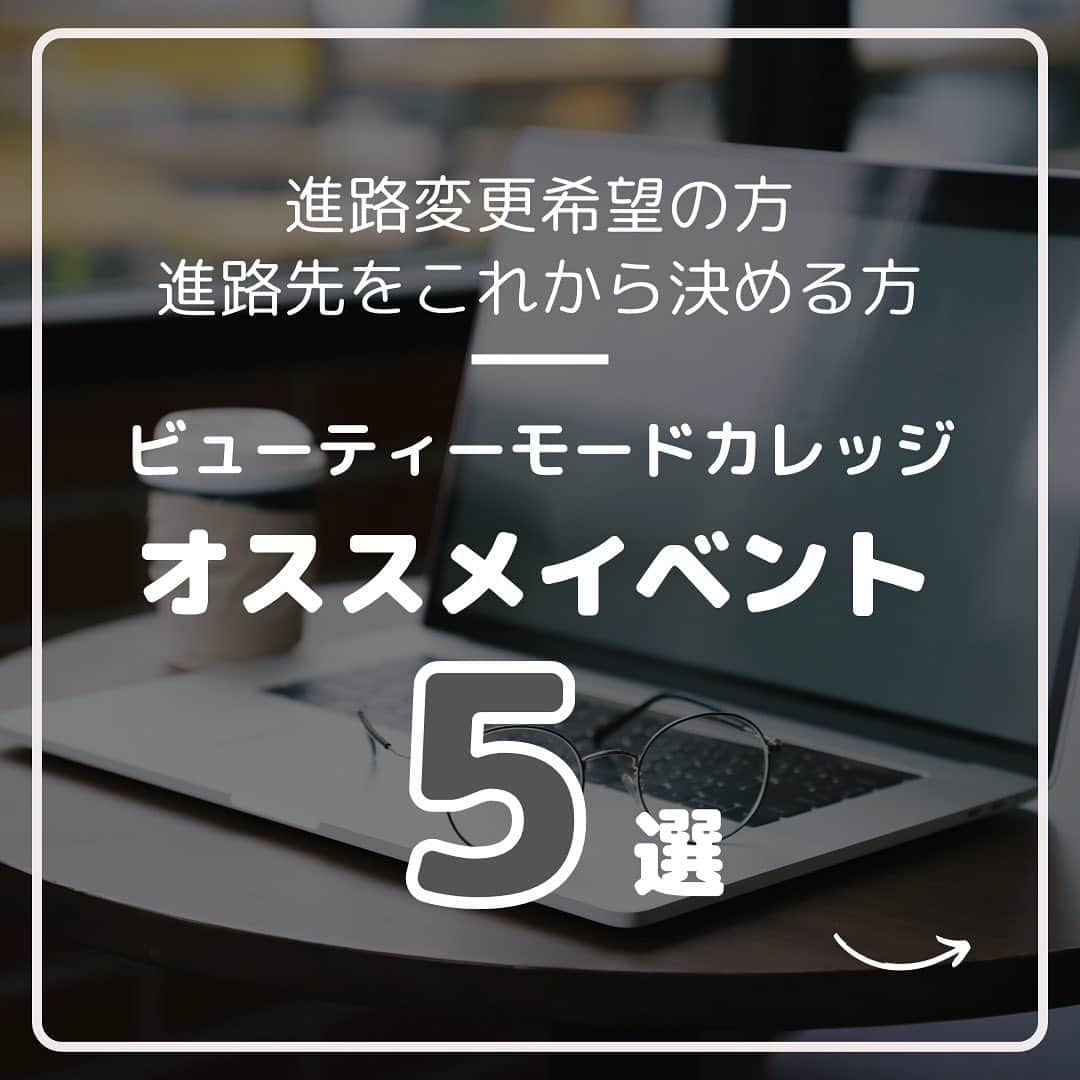 進路変更希望の方
進路先をこれから決める方

ビューティーモードカレッジ
オススメイベント
5選